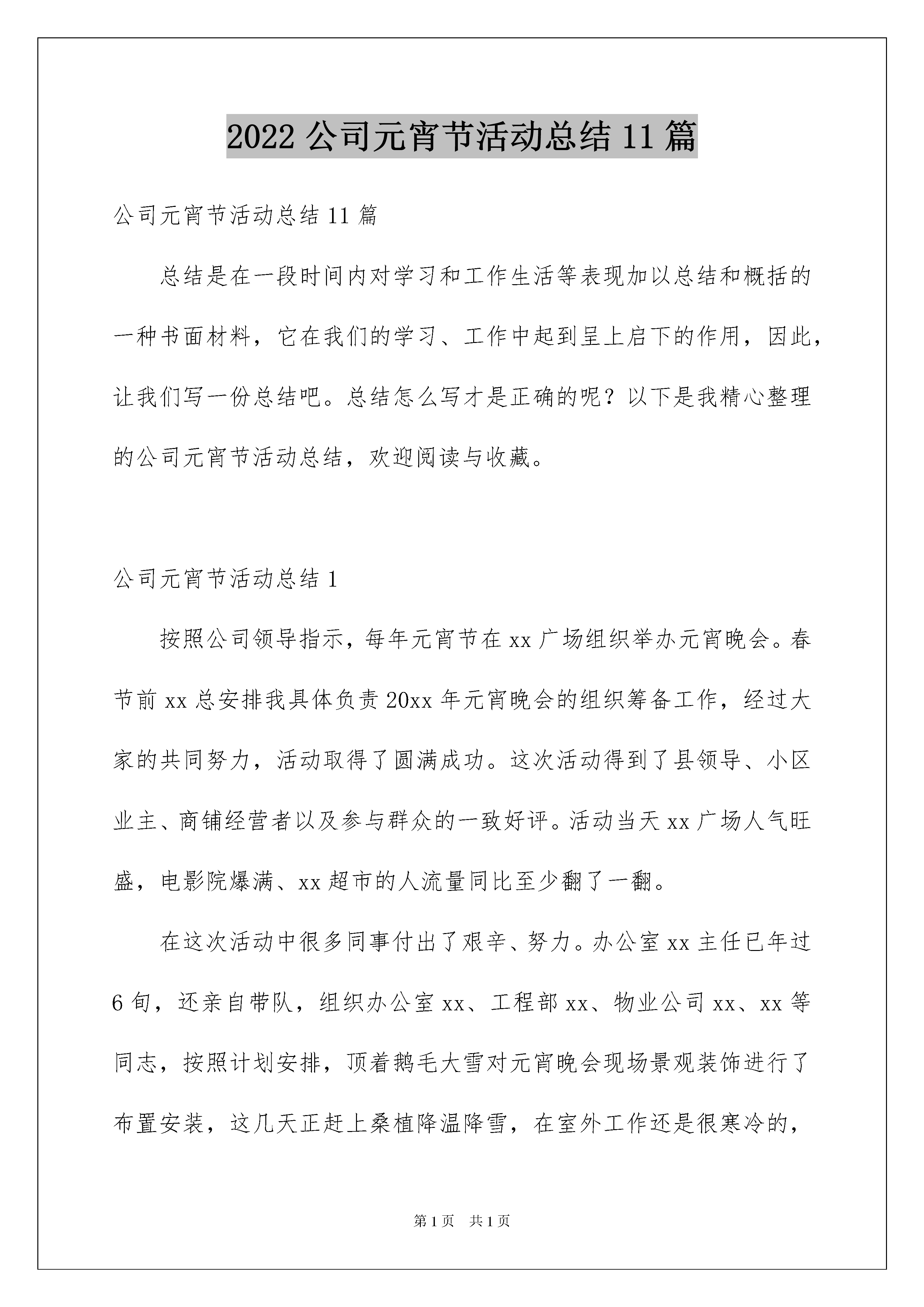 2022 公司元宵节活动总结 11 篇

公司元宵节活动总结 11 篇

总结是在一段时间内对学习和工作生活等表现加以总结和概括的一种书面材料，它在我们的学习、工作中起到呈上启下的作用，因此，让我们写一份总结吧。总结怎么写才是正确的呢？以下是我精心整理的公司元宵节活动总结，欢迎阅读与收藏。

公司元宵节活动总结 1

按照公司领导指示，每年元宵节在 xx 广场组织举办元宵晚会。春节前 xx 总安排我具体负责 20xx 年元宵晚会的组织筹备工作，经过大家的共同努力，活动取得了圆满成功。这次活动得到了县领导、小区业主、商铺经营者以及参与群众的一致好评。活动当天 xx 广场人气旺盛，电影院爆满、xx 超市的人流量同比至少翻了一翻。

在这次活动中很多同事付出了艰辛、努力。办公室 xx 主任已年过 6 旬，还亲自带队，组织办公室 xx、工程部 xx、物业公司 xx、xx 等同志，按照计划安排，顶着鹅毛大雪对元宵晚会现场景观装饰进行了布置安装，这几天正赶上桑植降温降雪，在室外工作还是很寒冷的，

第 1 页 共 1 页